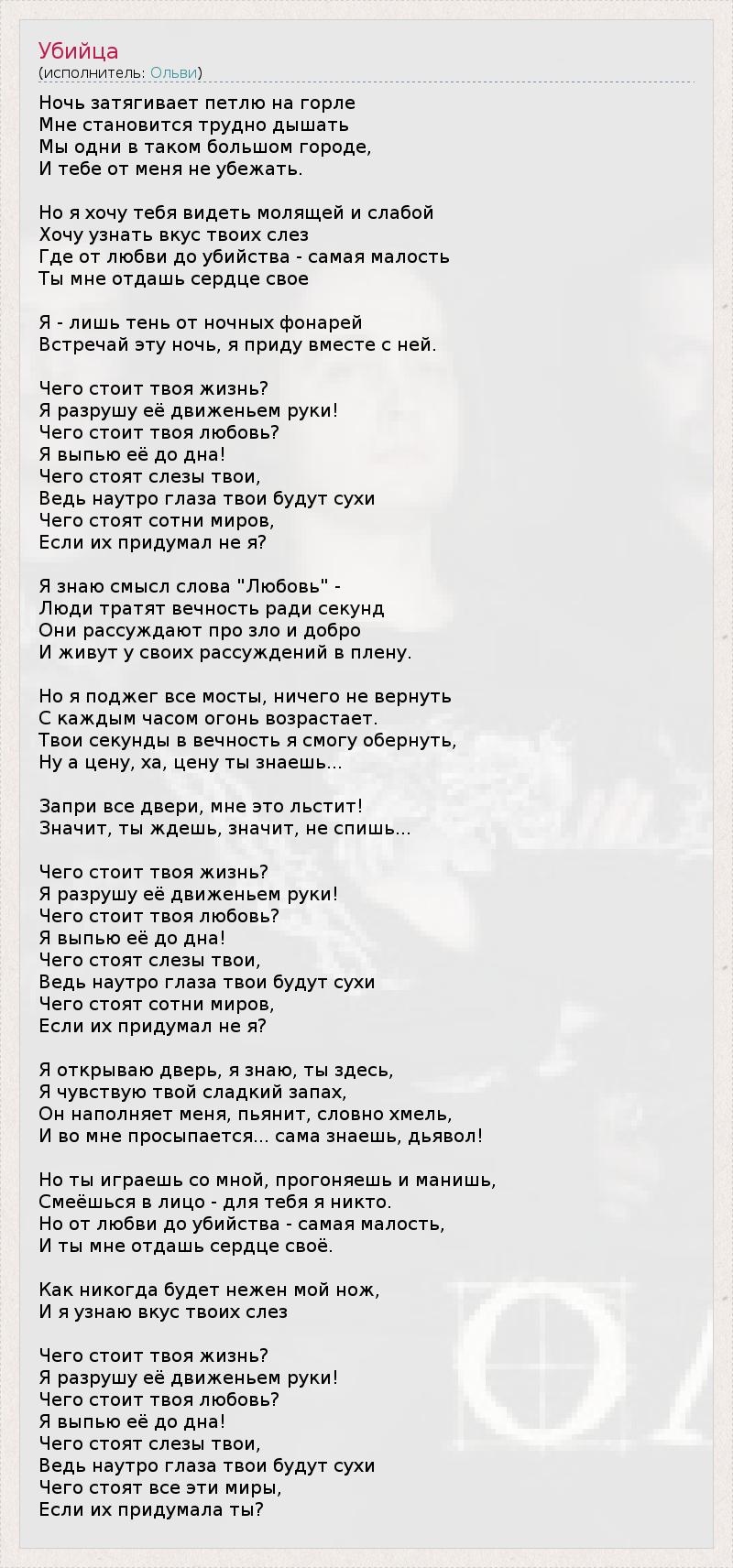 Убийца
(исполнитель: Ольви)

Ночь затягивает петлю на горле
Мне становится трудно дышать
Мы одни в таком большом городе,
И тебе от меня не убежать.

Но я хочу тебя видеть молящей и слабой
Хочу узнать вкус твоих слез
Где от любви до убийства - самая малость
Ты мне отдашь сердце свое

Я - лишь тень от ночных фонарей
Встречай эту ночь, я приду вместе с ней.

Чего стоит твоя жизнь?
Я разрушу её движеньем руки!
Чего стоит твоя любовь?
Я выпью её до дна!
Чего стоят слезы твои,
Ведь наутро глаза твои будут сухи
Чего стоят сотни миров,
Если их придумал не я?

Я знаю смысл слова "Любовь" -
Люди тратят вечность ради секунд
Они рассуждают про зло и добро
И живут у своих рассуждений в плену.

Но я поджег все мосты, ничего не вернуть
С каждым часом огонь возрастает.
Твои секунды в вечность я смогу обернуть,
Ну а цену, ха, цену ты знаешь...

Запри все двери, мне это льстит!
Значит, ты ждешь, значит, не спишь...

Чего стоит твоя жизнь?
Я разрушу её движеньем руки!
Чего стоит твоя любовь?
Я выпью её до дна!
Чего стоят слезы твои,
Ведь наутро глаза твои будут сухи
Чего стоят сотни миров,
Если их придумал не я?

Я открываю дверь, я знаю, ты здесь,
Я чувствую твой сладкий запах,
Он наполняет меня, пьянит, словно хмель,
И во мне просыпается... сама знаешь, дьявол!

Но ты играешь со мной, прогоняешь и манишь,
Смеёшься в лицо - для тебя я никто.
Но от любви до убийства - самая малость,
И ты мне отдашь сердце своё.

Как никогда будет нежен мой нож,
И я узнаю вкус твоих слез

Чего стоит твоя жизнь?
Я разрушу её движеньем руки!
Чего стоит твоя любовь?
Я выпью её до дна!
Чего стоят слезы твои,
Ведь наутро глаза твои будут сухи
Чего стоят все эти миры,
Если их придумала ты?